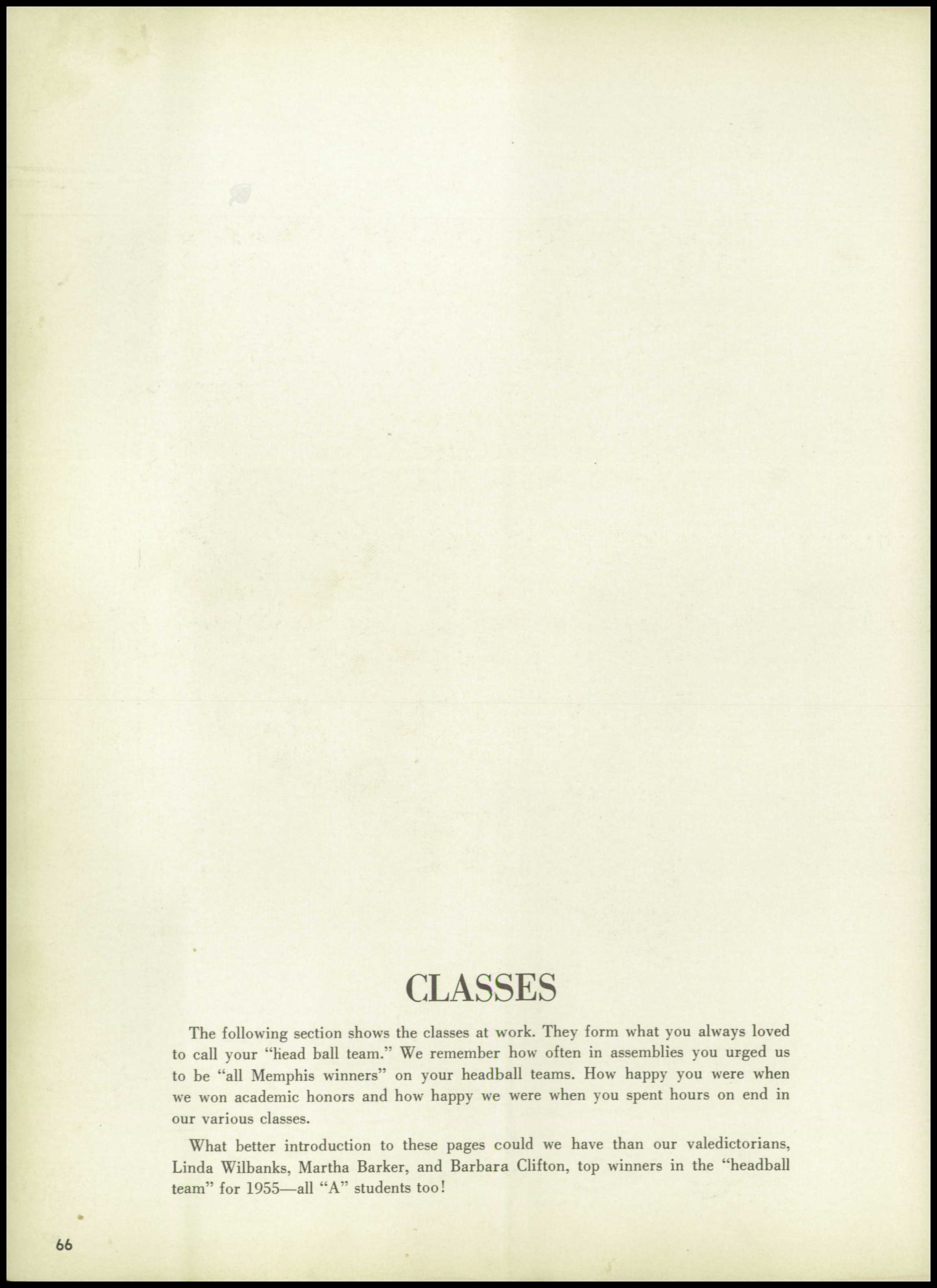 CLASSES

The following section shows the classes at work. They form what you always loved to call your "head ball team." We remember how often in assemblies you urged us to be "all Memphis winners" on your headball teams. How happy you were when we won academic honors and how happy we were when you spent hours on end in our various classes.

What better introduction to these pages could we have than our valedictorians, Linda Wilbanks, Martha Barker, and Barbara Clifton, top winners in the "headball team" for 1955—all "A" students too!

66